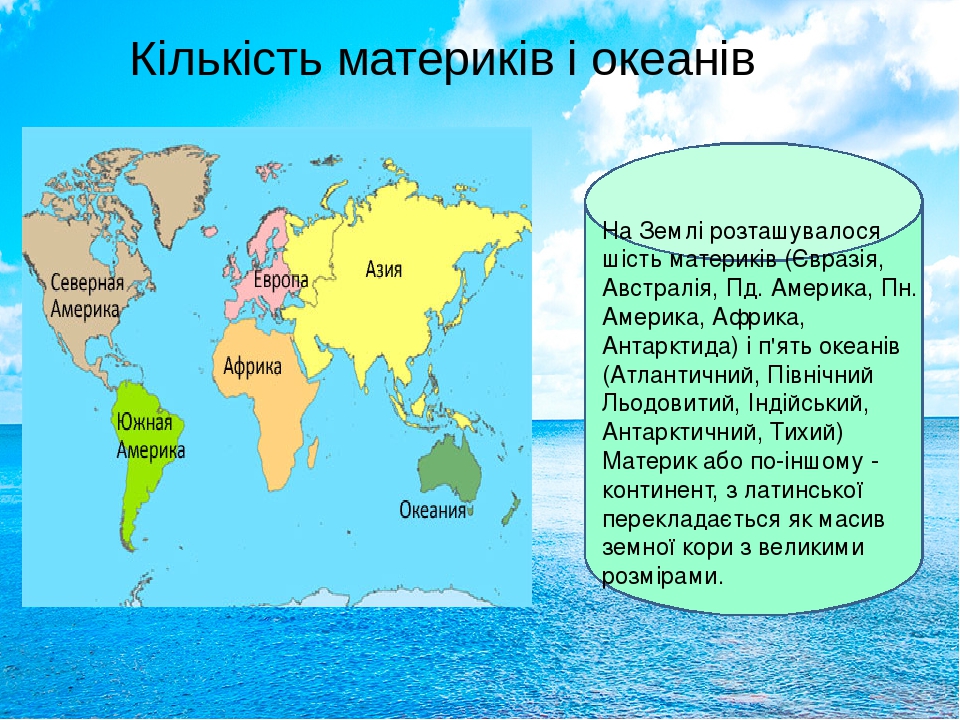 Кількість материків і океанів

Северная Америка

Европа

Азия

Африка

Южная Америка

Океания

На Землі розташувалося шість материків (Євразія, Австралія, Пд. Америка, Пн. Америка, Африка, Антарктида) і п'ять океанів (Атлантичний, Північний Льодовитий, Індійський, Антарктичний, Тихий) Материк або по-іншому - континент, з латинської перекладається як масив земної кори з великими розмірами.